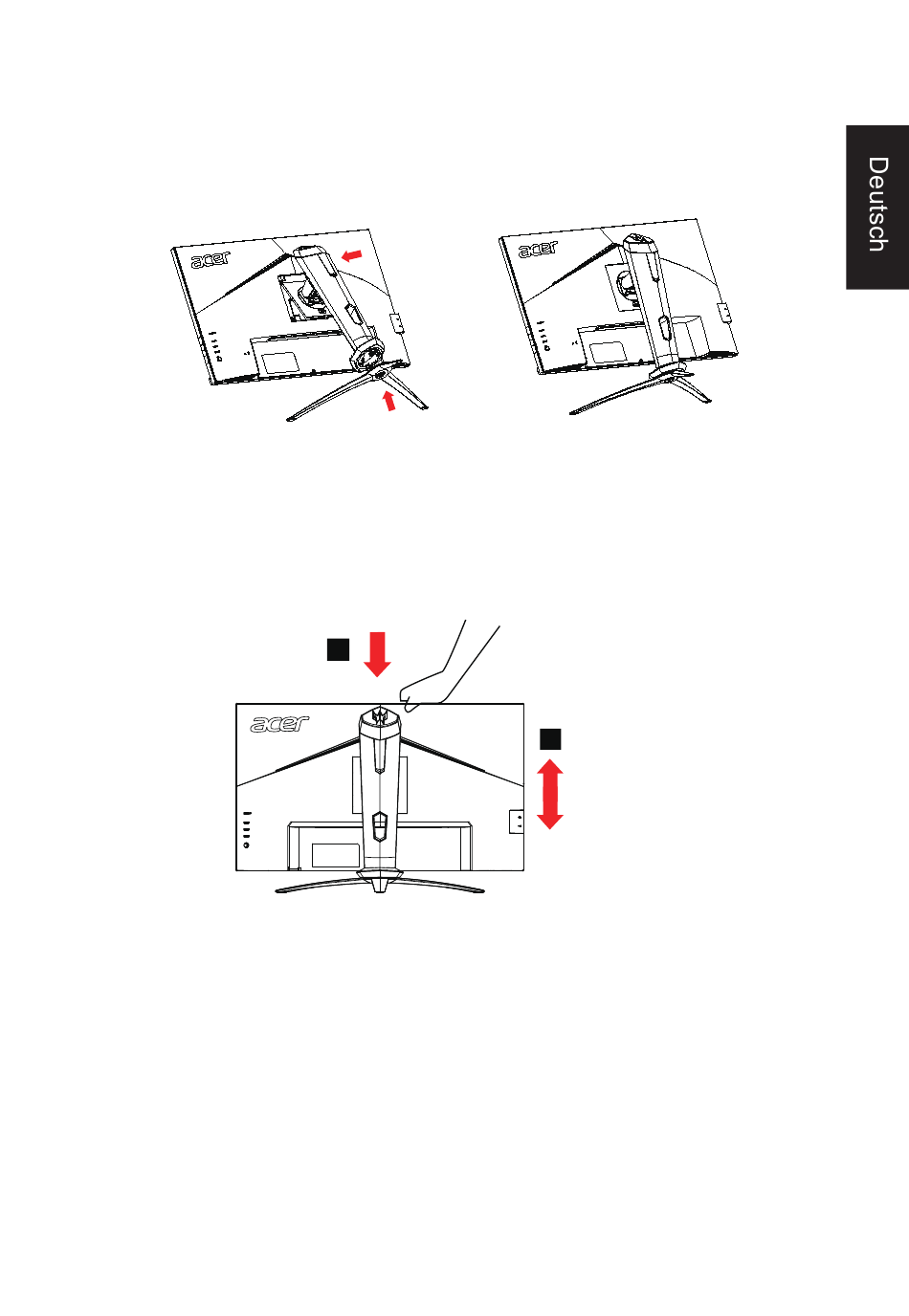 Deutsch

acer

acer

acer